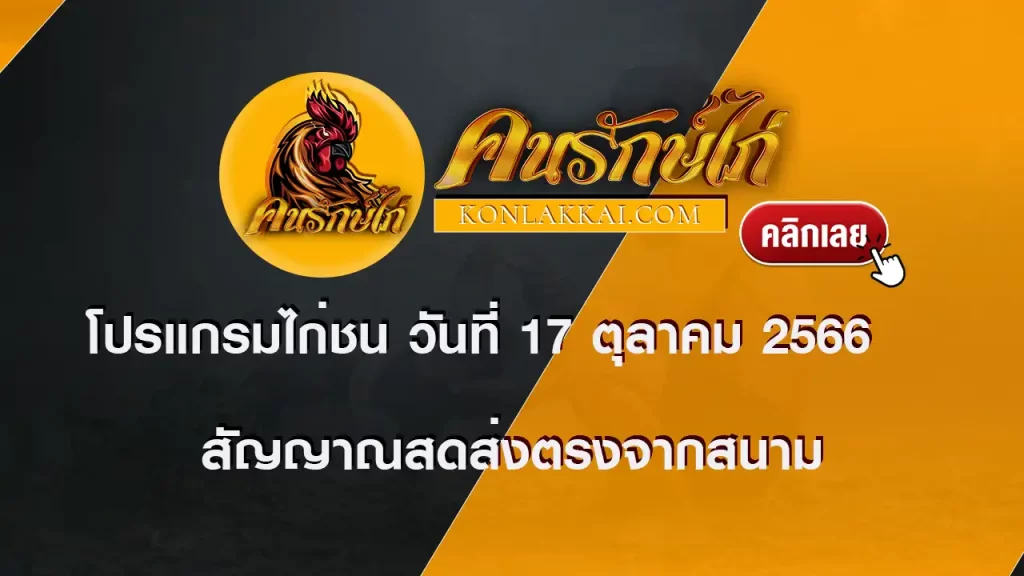 คนรักษ์ไก่

คนรักษ์ไก่

KONLAKKAI.COM

คลิกเลย

โปรแกรมไก่ชน วันที่ 17 ตุลาคม 2566

สัญญาณสดส่งตรงจากสนาม